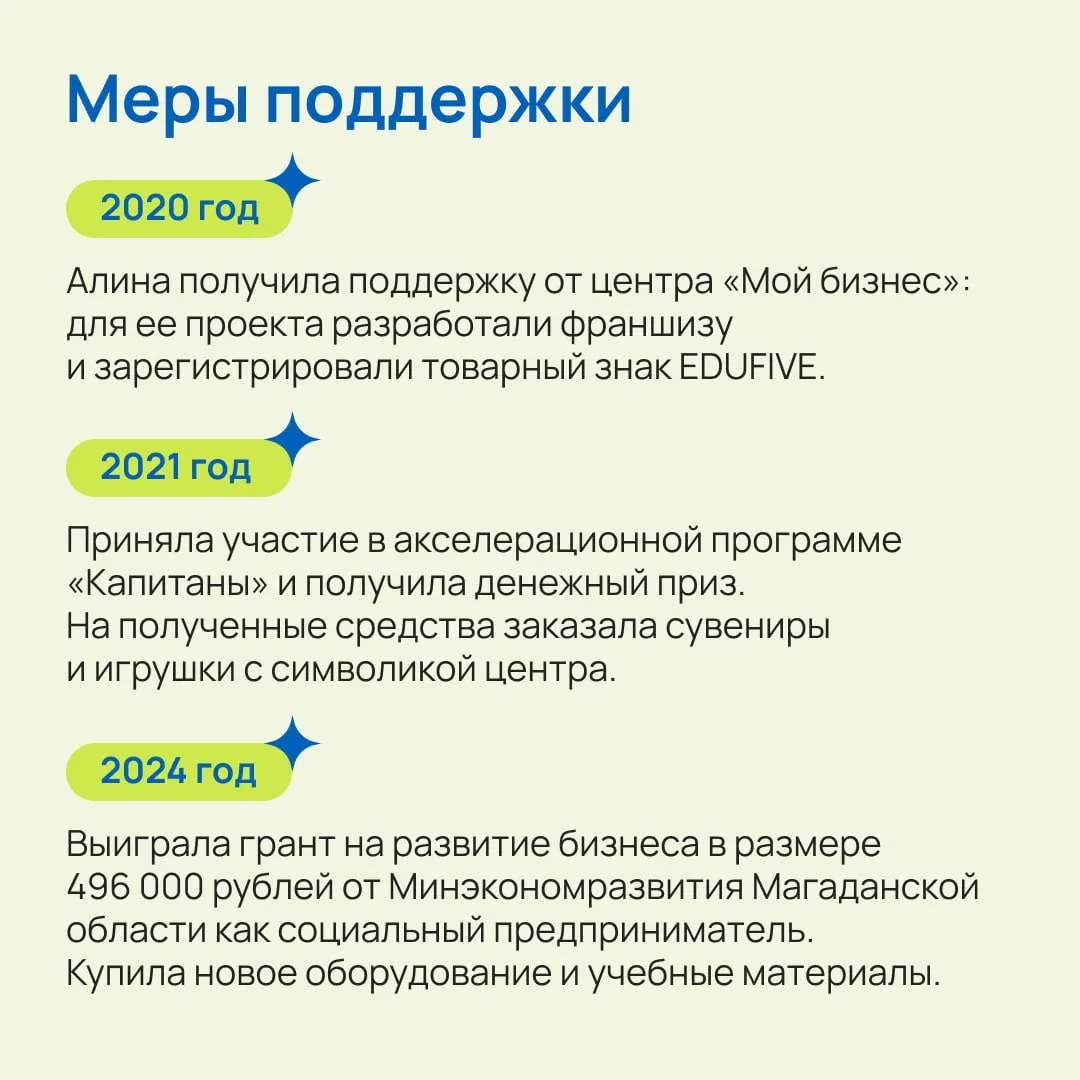 Меры поддержки

2020 год

Алина получила поддержку от центра «Мой бизнес»: для ее проекта разработали франшизу и зарегистрировали товарный знак EDUFIVE.

2021 год

Приняла участие в акселерационной программе «Капитаны» и получила денежный приз. На полученные средства заказала сувениры и игрушки с символикой центра.

2024 год

Выиграла грант на развитие бизнеса в размере 496 000 рублей от Минэкономразвития Магаданской области как социальный предприниматель. Купила новое оборудование и учебные материалы.